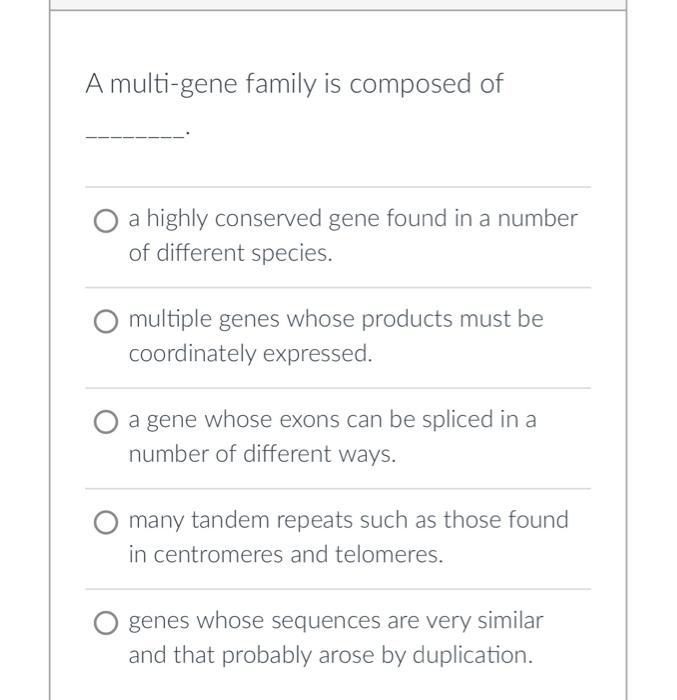 A multi-gene family is composed of

________.

a highly conserved gene found in a number of different species.

multiple genes whose products must be coordinately expressed.

a gene whose exons can be spliced in a number of different ways.

many tandem repeats such as those found in centromeres and telomeres.

genes whose sequences are very similar and that probably arose by duplication.